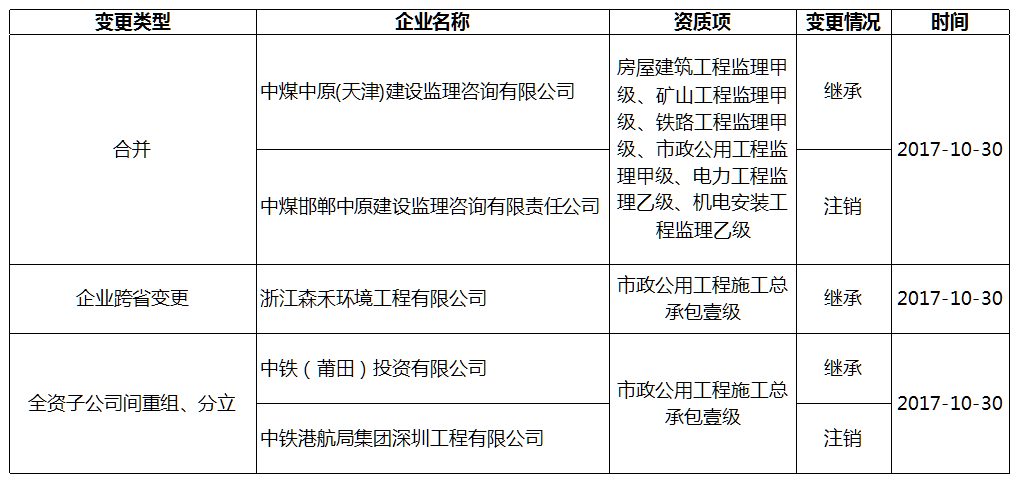 | 变更类型 | 企业名称 | 资质项 | 变更情况 | 时间 |
|---|---|---|---|---|
| 合并 | 中煤中原(天津)建设监理咨询有限公司 | 房屋建筑工程监理甲级、矿山工程监理甲级、铁路工程监理甲级、市政公用工程监理甲级、电力工程监理乙级、机电安装工程监理乙级 | 继承 | 2017-10-30 |
| 合并 | 中煤邯郸中原建设监理咨询有限责任公司 | 房屋建筑工程监理甲级、矿山工程监理甲级、铁路工程监理甲级、市政公用工程监理甲级、电力工程监理乙级、机电安装工程监理乙级 | 注销 | 2017-10-30 |
| 企业跨省变更 | 浙江森禾环境工程有限公司 | 市政公用工程施工总承包壹级 | 继承 | 2017-10-30 |
| 全资子公司间重组、分立 | 中铁（莆田）投资有限公司 | 市政公用工程施工总承包壹级 | 继承 | 2017-10-30 |
| 全资子公司间重组、分立 | 中铁港航局集团深圳工程有限公司 | 市政公用工程施工总承包壹级 | 注销 | 2017-10-30 |